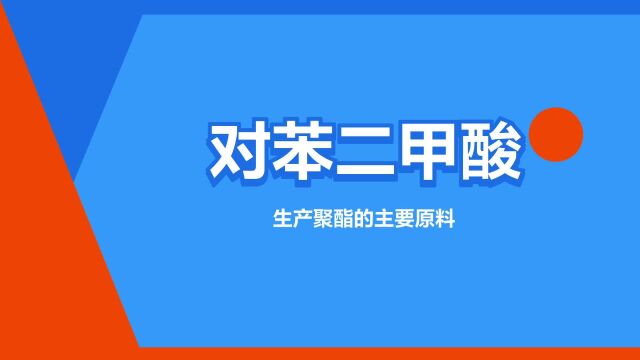 对苯二甲酸

生产聚酯的主要原料